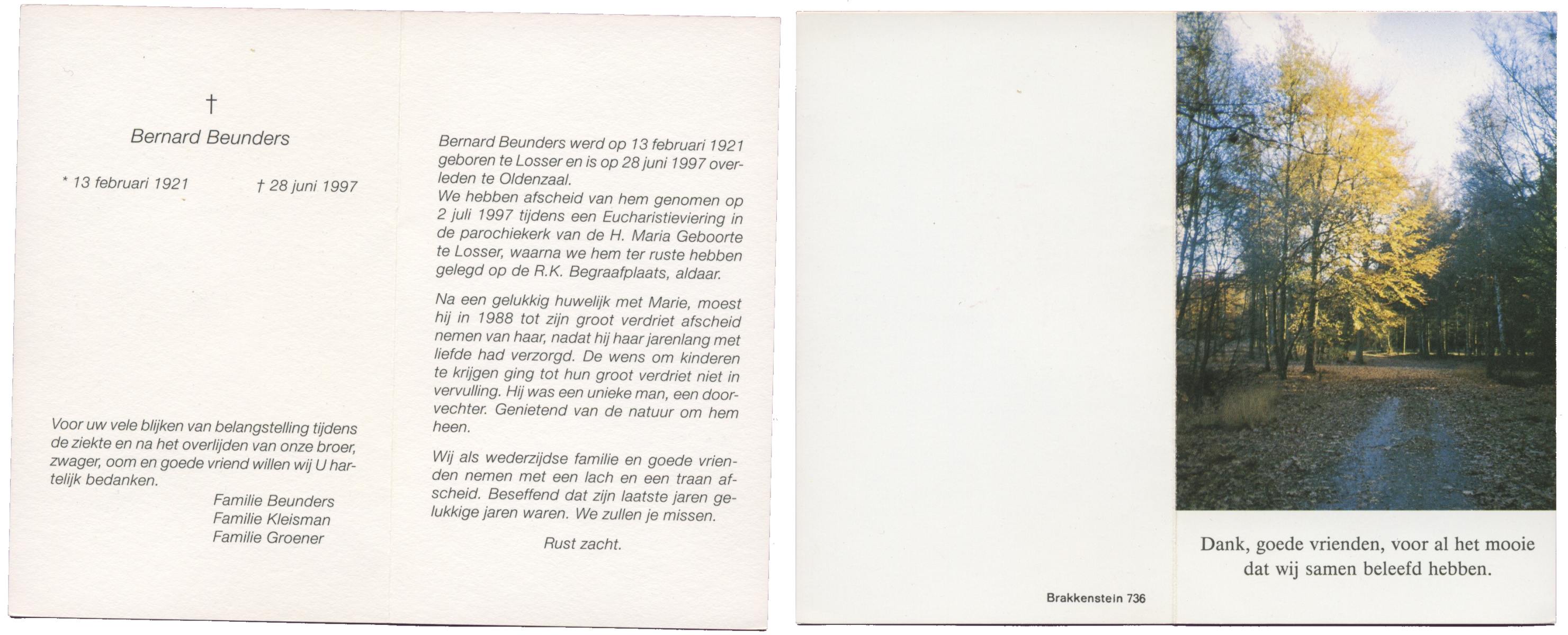 †

Bernard Beunders

* 13 februari 1921 † 28 juni 1997

Voor uw vele blijken van belangstelling tijdens de ziekte en na het overlijden van onze broer, zwager, oom en goede vriend willen wij U hartelijk bedanken.

Familie Beunders
Familie Kleisman
Familie Groener

Bernard Beunders werd op 13 februari 1921 geboren te Losser en is op 28 juni 1997 overleden te Oldenzaal.
We hebben afscheid van hem genomen op 2 juli 1997 tijdens een Eucharistieviering in de parochiekerk van de H. Maria Geboorte te Losser, waarna we hem ter ruste hebben gelegd op de R.K. Begraafplaats, aldaar.

Na een gelukkig huwelijk met Marie, moest hij in 1988 tot zijn groot verdriet afscheid nemen van haar, nadat hij haar jarenlang met liefde had verzorgd. De wens om kinderen te krijgen ging tot hun groot verdriet niet in vervulling. Hij was een unieke man, een doorvechter. Genietend van de natuur om hem heen.

Wij als wederzijdse familie en goede vrienden nemen met een lach en een traan afscheid. Beseffend dat zijn laatste jaren gelukkige jaren waren. We zullen je missen.

Rust zacht.

Brakkenstein 736

Dank, goede vrienden, voor al het mooie dat wij samen beleefd hebben.